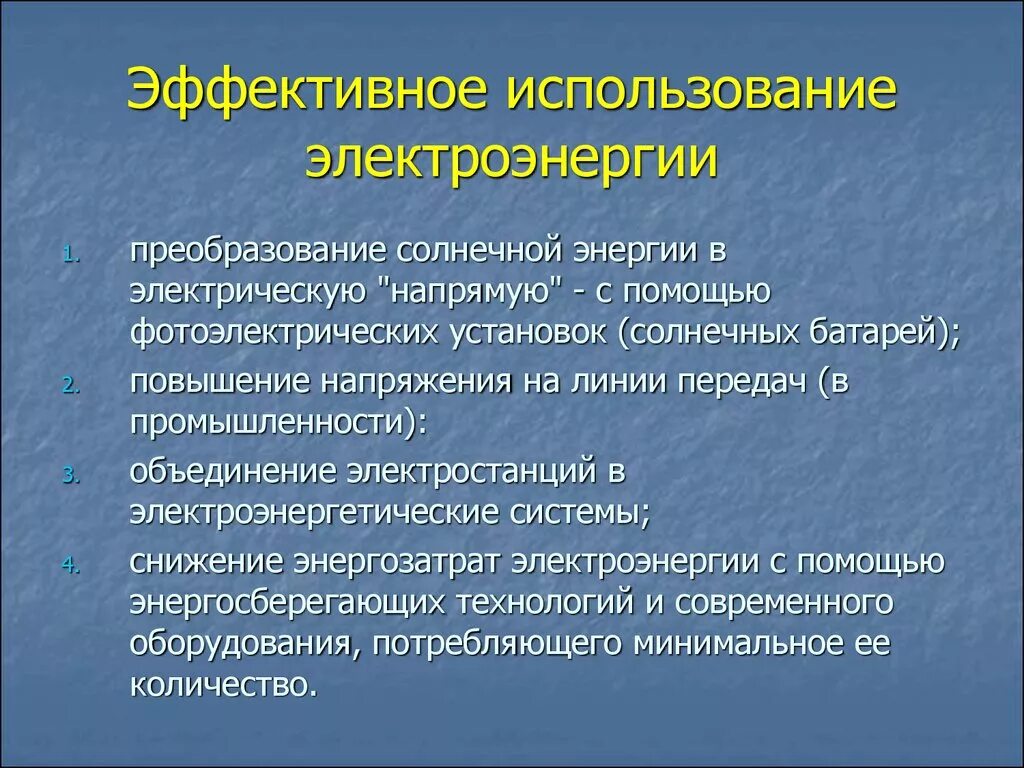 Эффективное использование электроэнергии

1. преобразование солнечной энергии в электрическую "напрямую" - с помощью фотоэлектрических установок (солнечных батарей);
2. повышение напряжения на линии передач (в промышленности):
3. объединение электростанций в электроэнергетические системы;
4. снижение энергозатрат электроэнергии с помощью энергосберегающих технологий и современного оборудования, потребляющего минимальное ее количество.